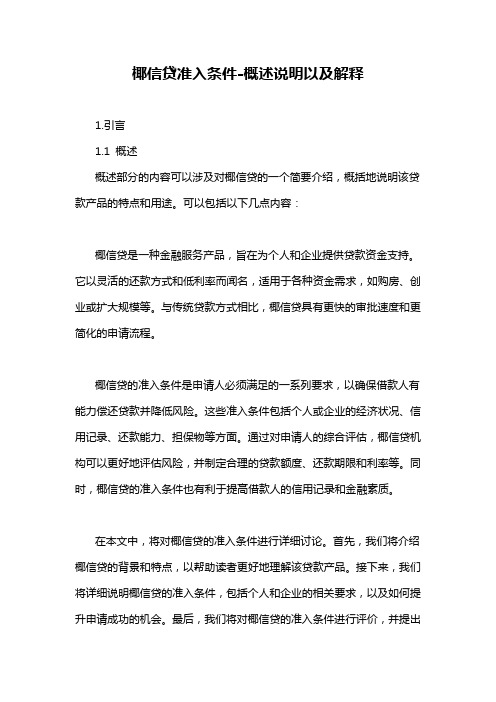 椰信贷准入条件-概述说明以及解释

1.引言

1.1 概述

概述部分的内容可以涉及对椰信贷的一个简要介绍，概括地说明该贷款产品的特点和用途。可以包括以下几点内容：

椰信贷是一种金融服务产品，旨在为个人和企业提供贷款资金支持。它以灵活的还款方式和低利率而闻名，适用于各种资金需求，如购房、创业或扩大规模等。与传统贷款方式相比，椰信贷具有更快的审批速度和更简化的申请流程。

椰信贷的准入条件是申请人必须满足的一系列要求，以确保借款人有能力偿还贷款并降低风险。这些准入条件包括个人或企业的经济状况、信用记录、还款能力、担保物等方面。通过对申请人的综合评估，椰信贷机构可以更好地评估风险，并制定合理的贷款额度、还款期限和利率等。同时，椰信贷的准入条件也有利于提高借款人的信用记录和金融素质。

在本文中，将对椰信贷的准入条件进行详细讨论。首先，我们将介绍椰信贷的背景和特点，以帮助读者更好地理解该贷款产品。接下来，我们将详细说明椰信贷的准入条件，包括个人和企业的相关要求，以及如何提升申请成功的机会。最后，我们将对椰信贷的准入条件进行评价，并提出